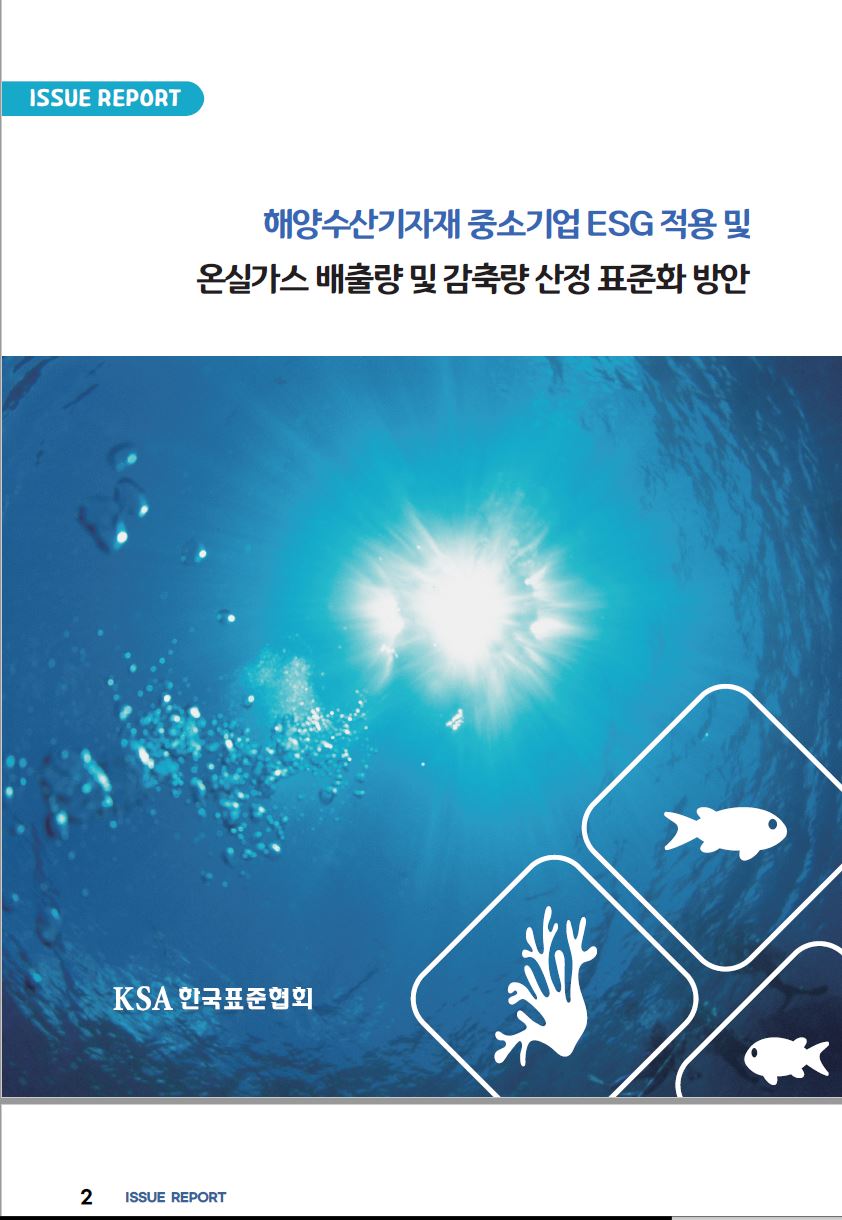 ISSUE REPORT

해양수산기자재 중소기업 ESG 적용 및
온실가스 배출량 및 감축량 산정 표준화 방안

KSA 한국표준협회

2 ISSUE REPORT